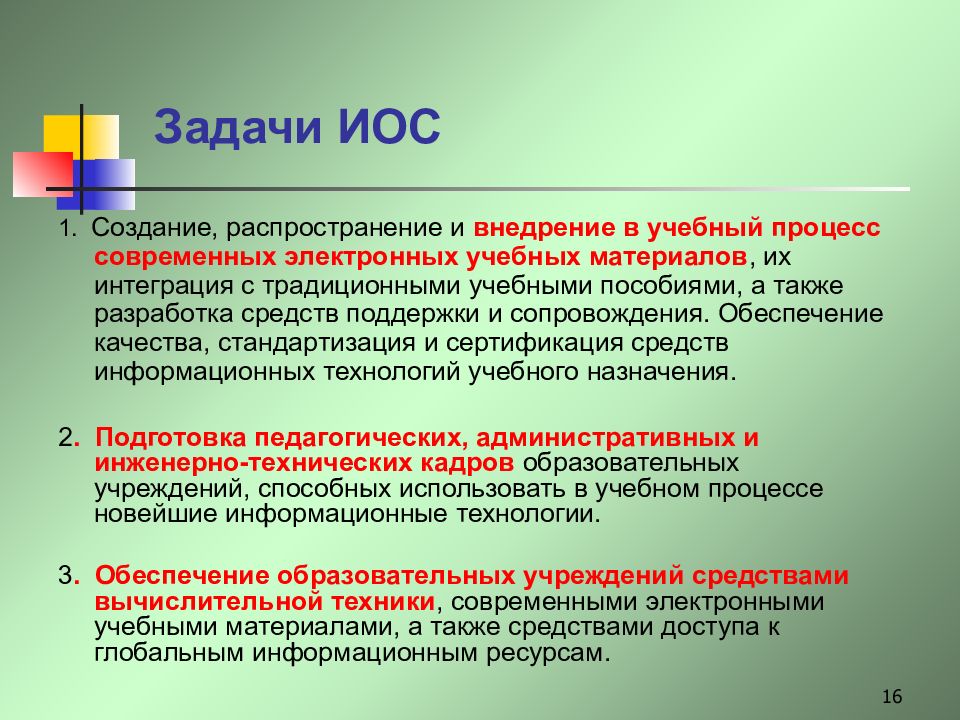 Задачи ИОС

1. Создание, распространение и внедрение в учебный процесс современных электронных учебных материалов, их интеграция с традиционными учебными пособиями, а также разработка средств поддержки и сопровождения. Обеспечение качества, стандартизация и сертификация средств информационных технологий учебного назначения.

2. Подготовка педагогических, административных и инженерно-технических кадров образовательных учреждений, способных использовать в учебном процессе новейшие информационные технологии.

3. Обеспечение образовательных учреждений средствами вычислительной техники, современными электронными учебными материалами, а также средствами доступа к глобальным информационным ресурсам.

16